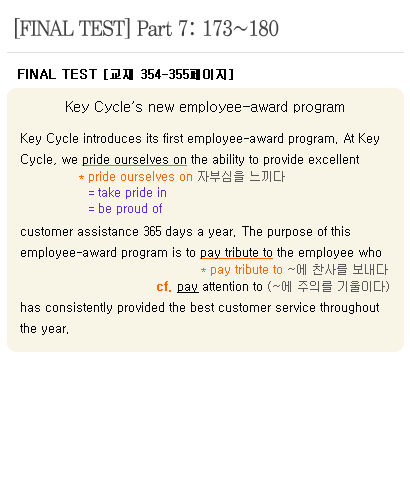 [FINAL TEST] Part 7: 173~180

FINAL TEST [교재 354-355페이지]

Key Cycle's new employee-award program

Key Cycle introduces its first employee-award program. At Key Cycle, we pride ourselves on the ability to provide excellent

* pride ourselves on 자부심을 느끼다
= take pride in
= be proud of

customer assistance 365 days a year. The purpose of this employee-award program is to pay tribute to the employee who

* pay tribute to ~에 찬사를 보내다
cf. pay attention to (~에 주의를 기울이다)

has consistently provided the best customer service throughout the year.